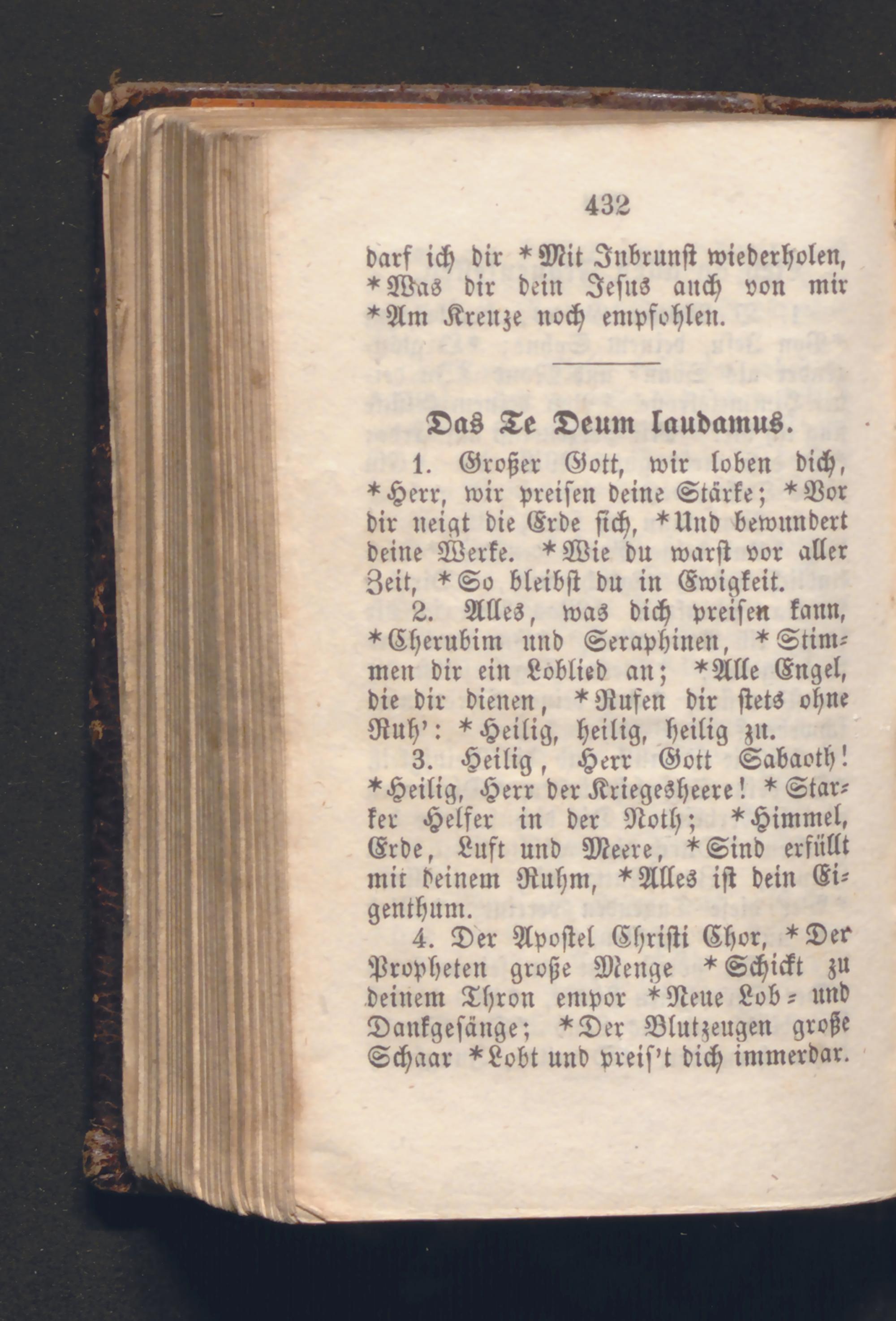 432

darf ich dir *Mit Inbrunst wiederholen, *Was dir dein Jesus auch von mir *Am Kreuze noch empfohlen.

Das Te Deum laudamus.

1. Großer Gott, wir loben dich, *Herr, wir preisen deine Stärke; *Vor dir neigt die Erde sich, *Und bewundert deine Werke. *Wie du warst vor aller Zeit, *So bleibst du in Ewigkeit.

2. Alles, was dich preisen kann, *Cherubim und Seraphinen, *Stimmen dir ein Loblied an; *Alle Engel, die dir dienen, *Rufen dir stets ohne Ruh': *Heilig, heilig, heilig zu.

3. Heilig, Herr Gott Sabaoth! *Heilig, Herr der Kriegesheere! *Starker Helfer in der Noth; *Himmel, Erde, Luft und Meere, *Sind erfüllt mit deinem Ruhm, *Alles ist dein Eigenthum.

4. Der Apostel Christi Chor, *Der Propheten große Menge *Schickt zu deinem Thron empor *Neue Lob- und Dankgesänge; *Der Blutzeugen große Schaar *Lobt und preis't dich immerdar.